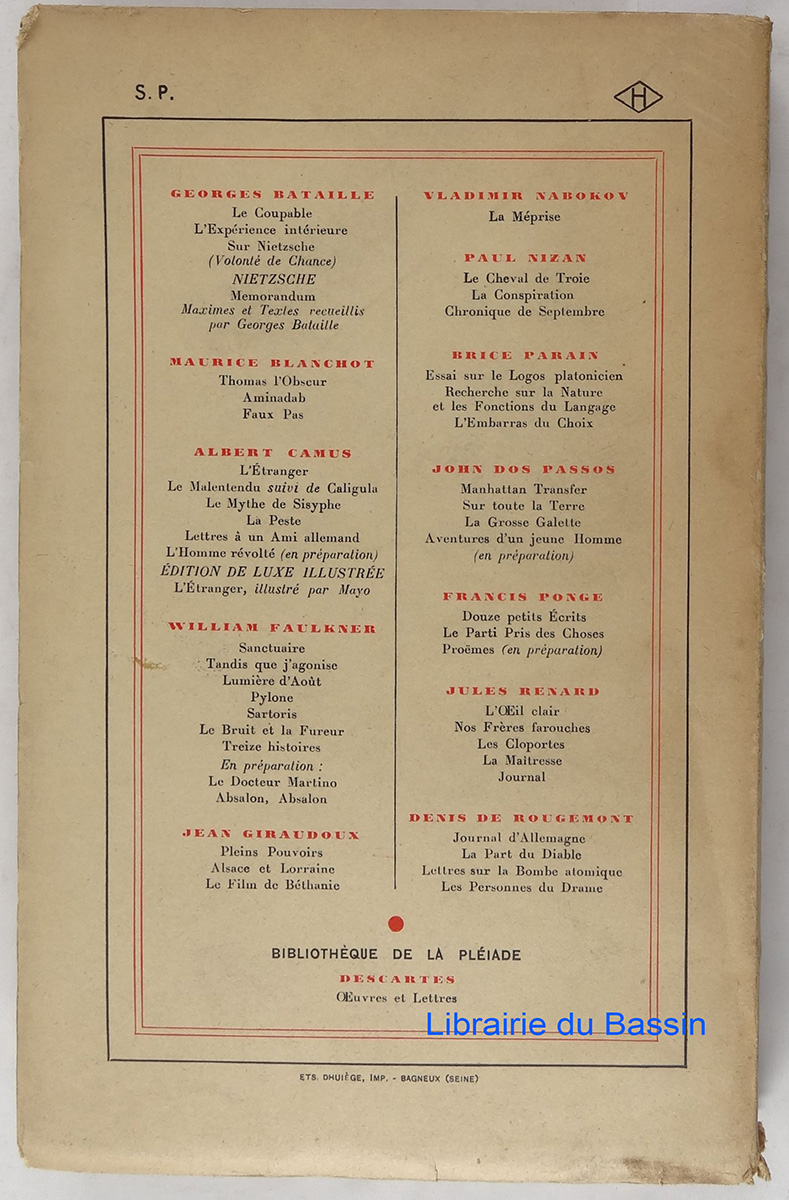 S.P.

H

GEORGES BATAILLE
Le Coupable
L'Expérience intérieure
Sur Nietzsche
(Volonté de Chance)
NIETZSCHE
Memorandum
Maximes et Textes recueillis par Georges Bataille

MAURICE BLANCHOT
Thomas l'Obscur
Aminadab
Faux Pas

ALBERT CAMUS
L'Étranger
Le Malentendu suivi de Caligula
Le Mythe de Sisyphe
La Peste
Lettres à un Ami allemand
L'Homme révolté (en préparation)
ÉDITION DE LUXE ILLUSTRÉE
L'Étranger, illustré par Mayo

WILLIAM FAULKNER
Sanctuaire
Tandis que j'agonise
Lumière d'Août
Pylone
Sartoris
Le Bruit et la Fureur
Treize histoires
En préparation :
Le Docteur Martino
Absalon, Absalon

JEAN GIRAUDOUX
Pleins Pouvoirs
Alsace et Lorraine
Le Film de Béthanie

VLADIMIR NABOKOV
La Méprise

PAUL NIZAN
Le Cheval de Troie
La Conspiration
Chronique de Septembre

BRICE PARAIN
Essai sur le Logos platonicien
Recherche sur la Nature et les Fonctions du Langage
L'Embarras du Choix

JOHN DOS PASSOS
Manhattan Transfer
Sur toute la Terre
La Grosse Galette
Aventures d'un jeune Homme
(en préparation)

FRANCIS PONGE
Douze petits Écrits
Le Parti Pris des Choses
Proêmes (en préparation)

JULES RENARD
L'Œil clair
Nos Frères farouches
Les Cloportes
La Maîtresse
Journal

DENIS DE ROUGEMONT
Journal d'Allemagne
La Part du Diable
Lettres sur la Bombe atomique
Les Personnes du Drame

BIBLIOTHÈQUE DE LA PLÉIADE
DESCARTES
Œuvres et Lettres

Librairie du Bassin

ETS. DHUIÈGE, IMP. - BAGNEUX (SEINE)